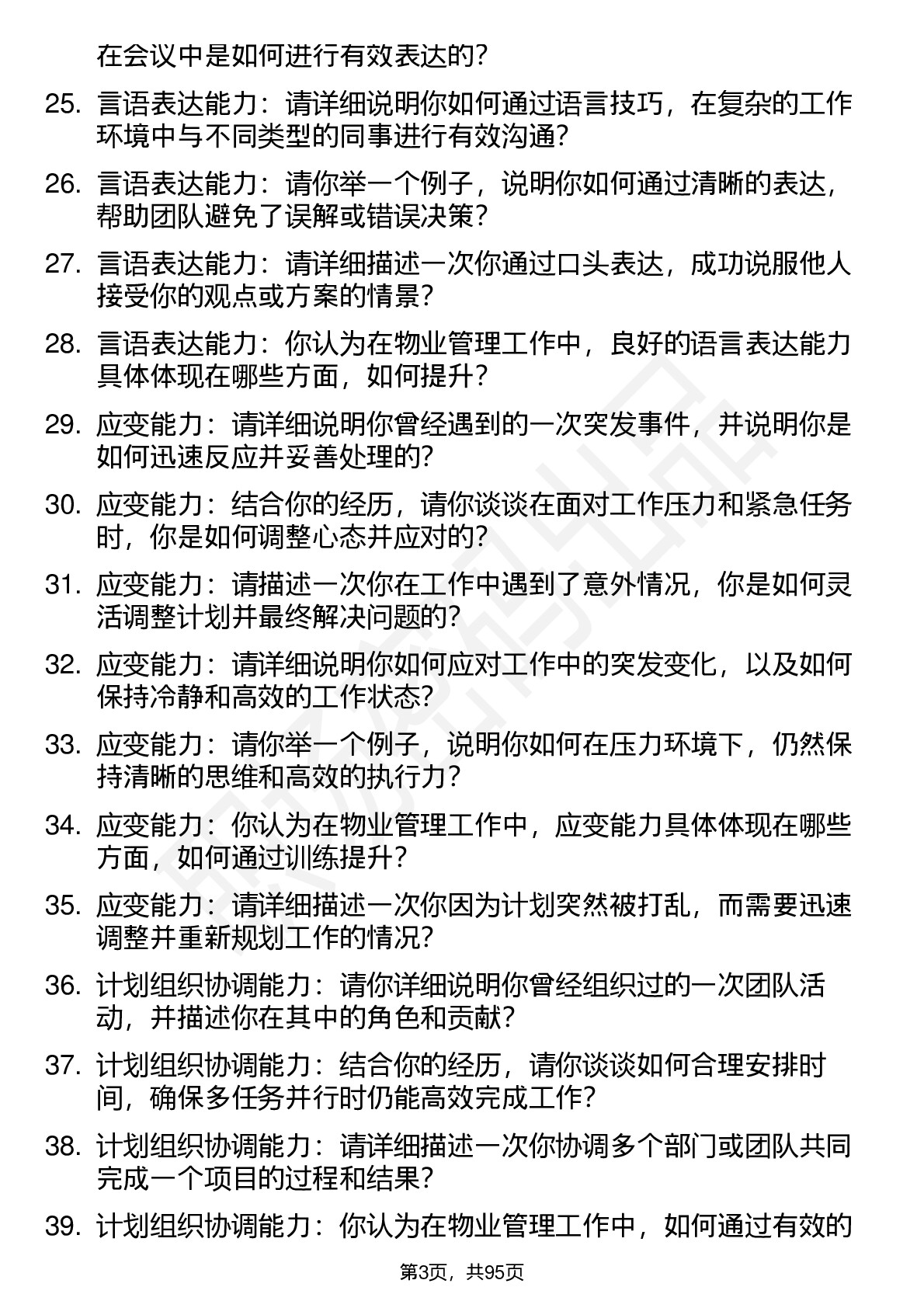 在会议中是如何进行有效表达的？

25. 言语表达能力：请详细说明你如何通过语言技巧，在复杂的工作环境中与不同类型的同事进行有效沟通？

26. 言语表达能力：请你举一个例子，说明你如何通过清晰的表达，帮助团队避免了误解或错误决策？

27. 言语表达能力：请详细描述一次你通过口头表达，成功说服他人接受你的观点或方案的情景？

28. 言语表达能力：你认为在物业管理工作中，良好的语言表达能力具体体现在哪些方面，如何提升？

29. 应变能力：请详细说明你曾经遇到的一次突发事件，并说明你是如何迅速反应并妥善处理的？

30. 应变能力：结合你的经历，请你谈谈在面对工作压力和紧急任务时，你是如何调整心态并应对的？

31. 应变能力：请描述一次你在工作中遇到了意外情况，你是如何灵活调整计划并最终解决问题的？

32. 应变能力：请详细说明你如何应对工作中的突发变化，以及如何保持冷静和高效的工作状态？

33. 应变能力：请你举一个例子，说明你如何在压力环境下，仍然保持清晰的思维和高效的执行力？

34. 应变能力：你认为在物业管理工作中，应变能力具体体现在哪些方面，如何通过训练提升？

35. 应变能力：请详细描述一次你因为计划突然被打乱，而需要迅速调整并重新规划工作的情况？

36. 计划组织协调能力：请你详细说明你曾经组织过的一次团队活动，并描述你在其中的角色和贡献？

37. 计划组织协调能力：结合你的经历，请你谈谈如何合理安排时间，确保多任务并行时仍能高效完成工作？

38. 计划组织协调能力：请详细描述一次你协调多个部门或团队共同完成一个项目的过程和结果？

39. 计划组织协调能力：你认为在物业管理工作中，如何通过有效的

第3页，共95页